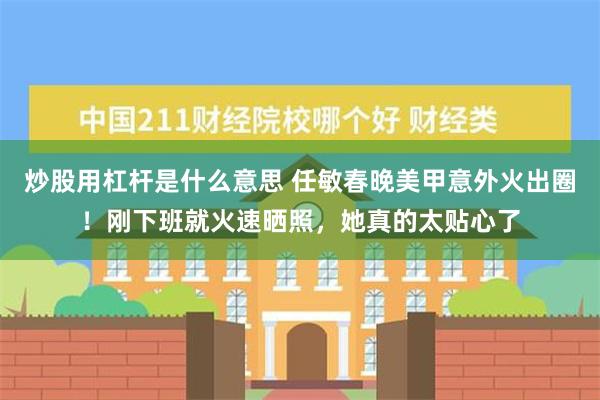 中国211财经院校哪个好 财经类

炒股用杠杆是什么意思 任敏春晚美甲意外火出圈！刚下班就火速晒照，她真的太贴心了